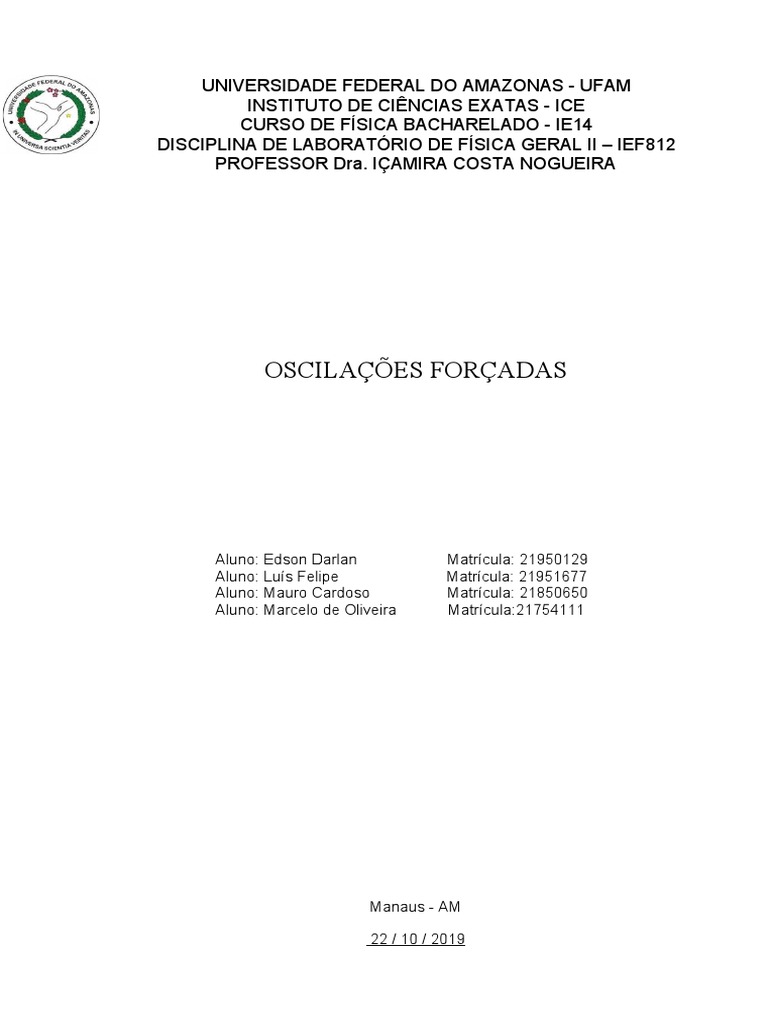 UNIVERSIDADE FEDERAL DO AMAZONAS IN UNIVERSA SCIENTIA VERITAS

UNIVERSIDADE FEDERAL DO AMAZONAS - UFAM
INSTITUTO DE CIÊNCIAS EXATAS - ICE
CURSO DE FÍSICA BACHARELADO - IE14
DISCIPLINA DE LABORATÓRIO DE FÍSICA GERAL II – IEF812
PROFESSOR Dra. IÇAMIRA COSTA NOGUEIRA

OSCILAÇÕES FORÇADAS

Aluno: Edson Darlan Matrícula: 21950129
Aluno: Luís Felipe Matrícula: 21951677
Aluno: Mauro Cardoso Matrícula: 21850650
Aluno: Marcelo de Oliveira Matrícula:21754111

Manaus - AM

22 / 10 / 2019